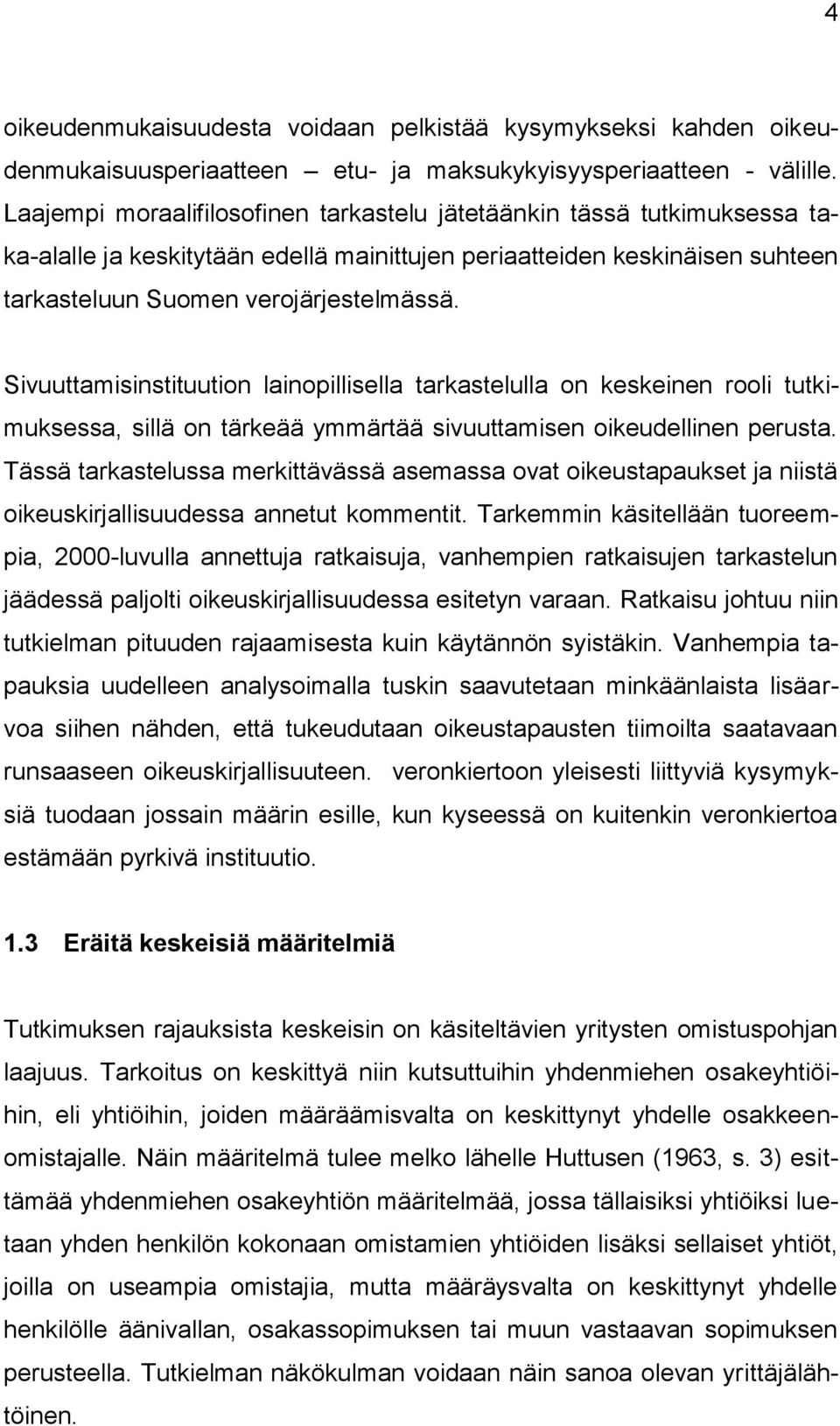 4

oikeudenmukaisuudesta voidaan pelkistää kysymykseksi kahden oikeudenmukaisuusperiaatteen – etu- ja maksukykyisyysperiaatteen - välille. Laajempi moraalifilosofinen tarkastelu jätetäänkin tässä tutkimuksessa taka-alalle ja keskitytään edellä mainittujen periaatteiden keskinäisen suhteen tarkasteluun Suomen verojärjestelmässä.

Sivuuttamisinstituution lainopillisella tarkastelulla on keskeinen rooli tutkimuksessa, sillä on tärkeää ymmärtää sivuuttamisen oikeudellinen perusta. Tässä tarkastelussa merkittävässä asemassa ovat oikeustapaukset ja niistä oikeuskirjallisuudessa annetut kommentit. Tarkemmin käsitellään tuoreempia, 2000-luvulla annettuja ratkaisuja, vanhempien ratkaisujen tarkastelun jäädessä paljolti oikeuskirjallisuudessa esitetyn varaan. Ratkaisu johtuu niin tutkielman pituuden rajaamisesta kuin käytännön syistäkin. Vanhempia tapauksia uudelleen analysoimalla tuskin saavutetaan minkäänlaista lisäarvoa siihen nähden, että tukeudutaan oikeustapausten tiimoilta saatavaan runsaaseen oikeuskirjallisuuteen. veronkiertoon yleisesti liittyviä kysymyksiä tuodaan jossain määrin esille, kun kyseessä on kuitenkin veronkiertoa estämään pyrkivä instituutio.

1.3 Eräitä keskeisiä määritelmiä

Tutkimuksen rajauksista keskeisin on käsiteltävien yritysten omistuspohjan laajuus. Tarkoitus on keskittyä niin kutsuttuihin yhdenmiehen osakeyhtiöihin, eli yhtiöihin, joiden määräämisvalta on keskittynyt yhdelle osakkeenomistajalle. Näin määritelmä tulee melko lähelle Huttusen (1963, s. 3) esittämää yhdenmiehen osakeyhtiön määritelmää, jossa tällaisiksi yhtiöiksi luetaan yhden henkilön kokonaan omistamien yhtiöiden lisäksi sellaiset yhtiöt, joilla on useampia omistajia, mutta määräysvalta on keskittynyt yhdelle henkilölle äänivallan, osakassopimuksen tai muun vastaavan sopimuksen perusteella. Tutkielman näkökulman voidaan näin sanoa olevan yrittäjälähtöinen.